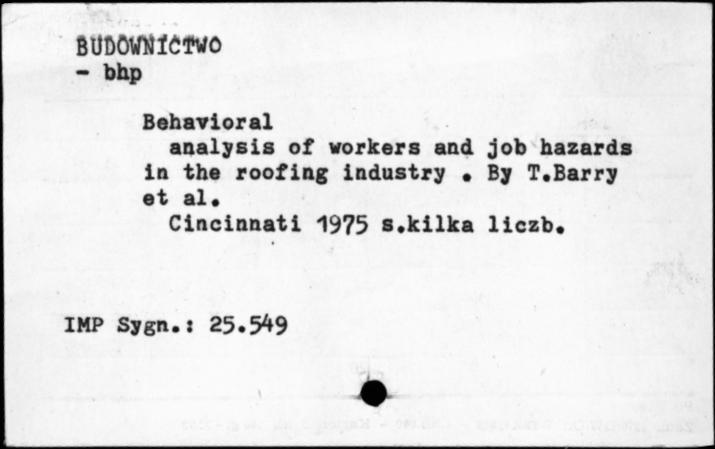 BUDOWNICTWO
- bhp

Behavioral analysis of workers and job hazards in the roofing industry . By T.Barry et al.
Cincinnati 1975 s.kilka liczb.

IMP Sygn.: 25.549